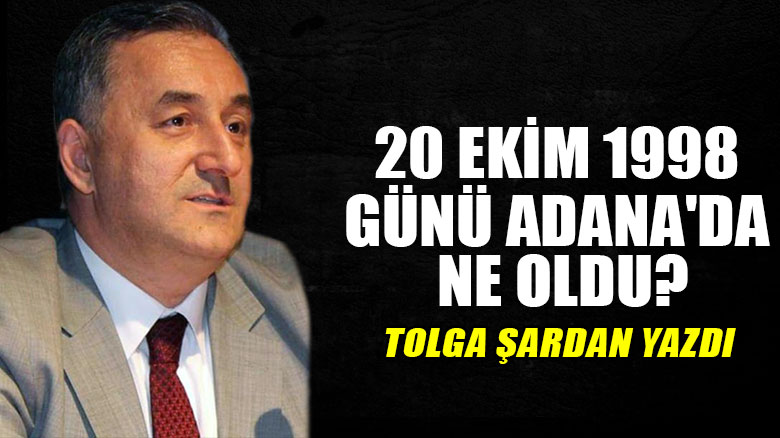 20 EKİM 1998 GÜNÜ ADANA'DA NE OLDU?

TOLGA ŞARDAN YAZDI